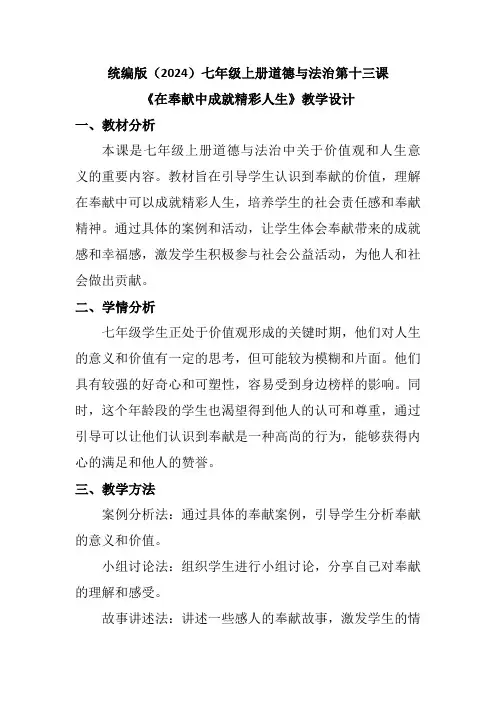 统编版（2024）七年级上册道德与法治第十三课
《在奉献中成就精彩人生》教学设计

一、教材分析

本课是七年级上册道德与法治中关于价值观和人生意义的重要内容。教材旨在引导学生认识到奉献的价值，理解在奉献中可以成就精彩人生，培养学生的社会责任感和奉献精神。通过具体的案例和活动，让学生体会奉献带来的成就感和幸福感，激发学生积极参与社会公益活动，为他人和社会做出贡献。

二、学情分析

七年级学生正处于价值观形成的关键时期，他们对人生的意义和价值有一定的思考，但可能较为模糊和片面。他们具有较强的好奇心和可塑性，容易受到身边榜样的影响。同时，这个年龄段的学生也渴望得到他人的认可和尊重，通过引导可以让他们认识到奉献是一种高尚的行为，能够获得内心的满足和他人的赞誉。

三、教学方法

案例分析法：通过具体的奉献案例，引导学生分析奉献的意义和价值。

小组讨论法：组织学生进行小组讨论，分享自己对奉献的理解和感受。

故事讲述法：讲述一些感人的奉献故事，激发学生的情